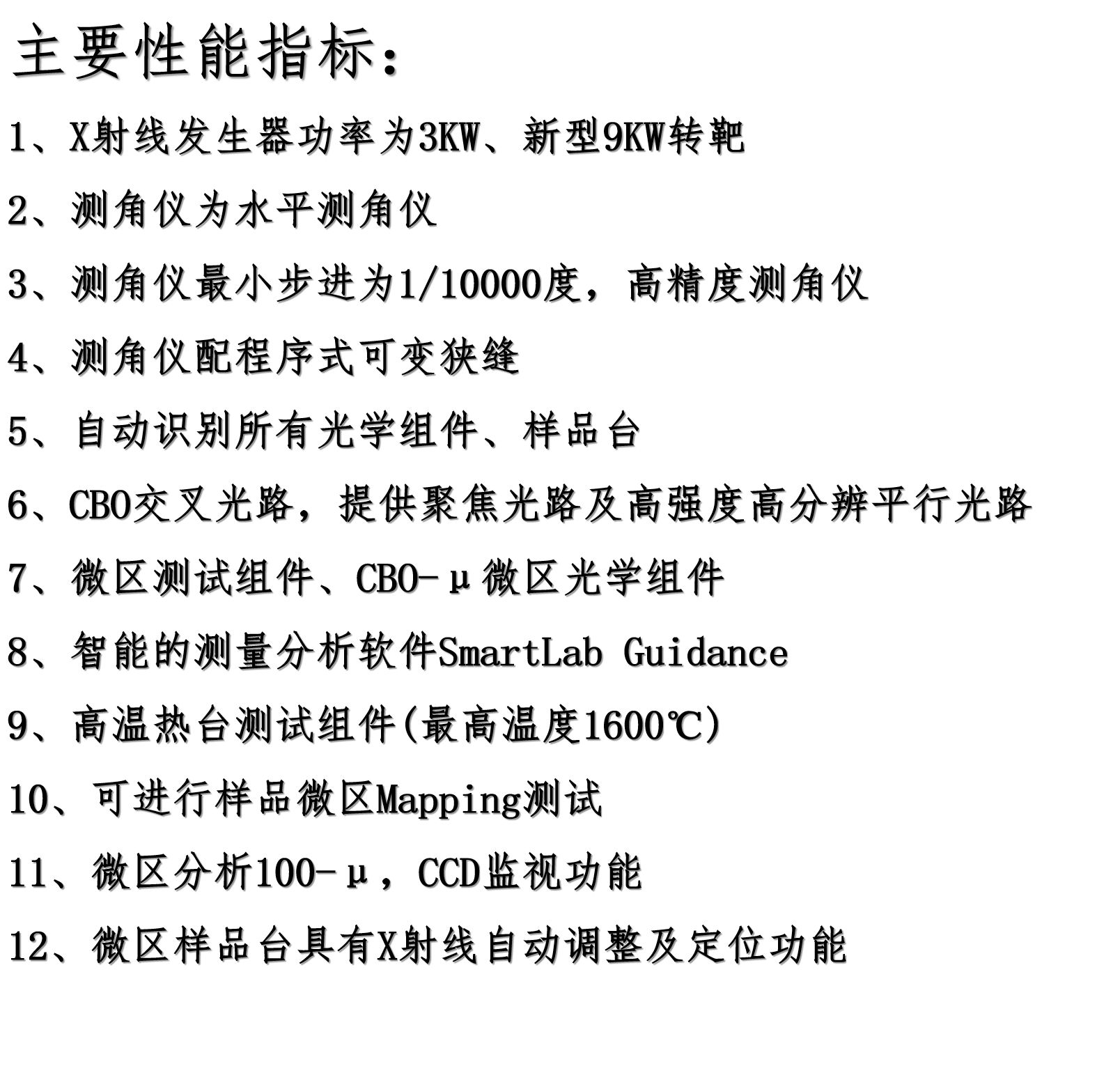 主要性能指标：

1、X射线发生器功率为3KW、新型9KW转靶

2、测角仪为水平测角仪

3、测角仪最小步进为1/10000度，高精度测角仪

4、测角仪配程序式可变狭缝

5、自动识别所有光学组件、样品台

6、CBO交叉光路，提供聚焦光路及高强度高分辨平行光路

7、微区测试组件、CBO-μ微区光学组件

8、智能的测量分析软件SmartLab Guidance

9、高温热台测试组件(最高温度1600℃)

10、可进行样品微区Mapping测试

11、微区分析100-μ，CCD监视功能

12、微区样品台具有X射线自动调整及定位功能